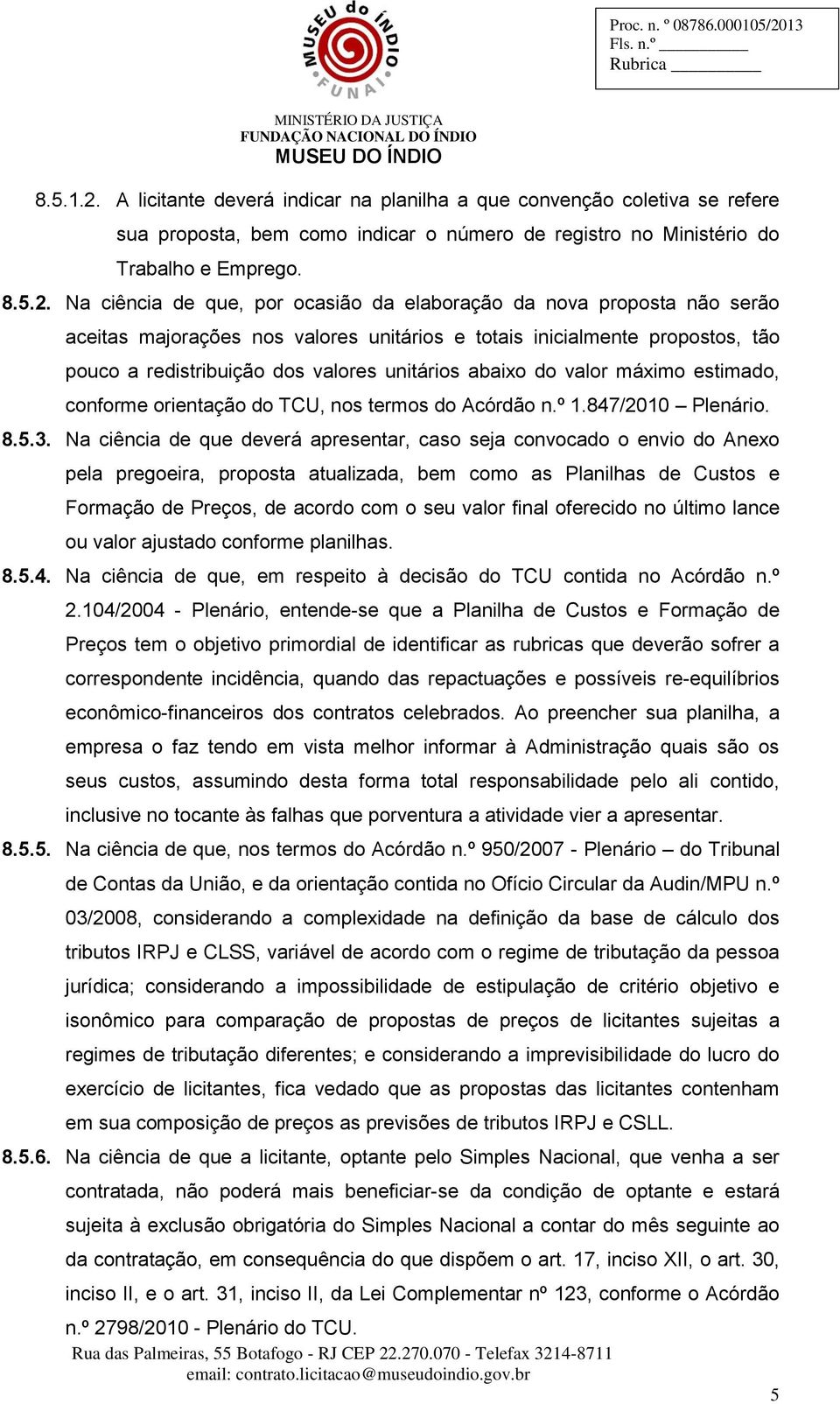 MUSEU do ÍNDIO
FUNAI

Proc. n. º 08786.000105/2013
Fls. n.º ________
Rubrica ________

MINISTÉRIO DA JUSTIÇA
FUNDAÇÃO NACIONAL DO ÍNDIO
MUSEU DO ÍNDIO

8.5.1.2. A licitante deverá indicar na planilha a que convenção coletiva se refere sua proposta, bem como indicar o número de registro no Ministério do Trabalho e Emprego.

8.5.2. Na ciência de que, por ocasião da elaboração da nova proposta não serão aceitas majorações nos valores unitários e totais inicialmente propostos, tão pouco a redistribuição dos valores unitários abaixo do valor máximo estimado, conforme orientação do TCU, nos termos do Acórdão n.º 1.847/2010 – Plenário.

8.5.3. Na ciência de que deverá apresentar, caso seja convocado o envio do Anexo pela pregoeira, proposta atualizada, bem como as Planilhas de Custos e Formação de Preços, de acordo com o seu valor final oferecido no último lance ou valor ajustado conforme planilhas.

8.5.4. Na ciência de que, em respeito à decisão do TCU contida no Acórdão n.º 2.104/2004 - Plenário, entende-se que a Planilha de Custos e Formação de Preços tem o objetivo primordial de identificar as rubricas que deverão sofrer a correspondente incidência, quando das repactuações e possíveis re-equilíbrios econômico-financeiros dos contratos celebrados. Ao preencher sua planilha, a empresa o faz tendo em vista melhor informar à Administração quais são os seus custos, assumindo desta forma total responsabilidade pelo ali contido, inclusive no tocante às falhas que porventura a atividade vier a apresentar.

8.5.5. Na ciência de que, nos termos do Acórdão n.º 950/2007 - Plenário – do Tribunal de Contas da União, e da orientação contida no Ofício Circular da Audin/MPU n.º 03/2008, considerando a complexidade na definição da base de cálculo dos tributos IRPJ e CLSS, variável de acordo com o regime de tributação da pessoa jurídica; considerando a impossibilidade de estipulação de critério objetivo e isonômico para comparação de propostas de preços de licitantes sujeitas a regimes de tributação diferentes; e considerando a imprevisibilidade do lucro do exercício de licitantes, fica vedado que as propostas das licitantes contenham em sua composição de preços as previsões de tributos IRPJ e CSLL.

8.5.6. Na ciência de que a licitante, optante pelo Simples Nacional, que venha a ser contratada, não poderá mais beneficiar-se da condição de optante e estará sujeita à exclusão obrigatória do Simples Nacional a contar do mês seguinte ao da contratação, em consequência do que dispõem o art. 17, inciso XII, o art. 30, inciso II, e o art. 31, inciso II, da Lei Complementar nº 123, conforme o Acórdão n.º 2798/2010 - Plenário do TCU.

Rua das Palmeiras, 55 Botafogo - RJ CEP 22.270.070 - Telefax 3214-8711
email: contrato.licitacao@museudoindio.gov.br

5